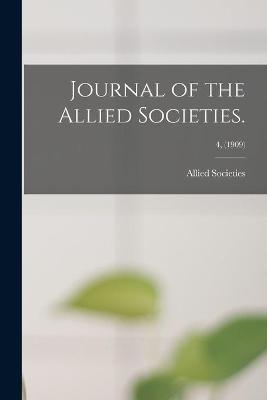 Journal of the Allied Societies.

4, (1909)

Allied Societies